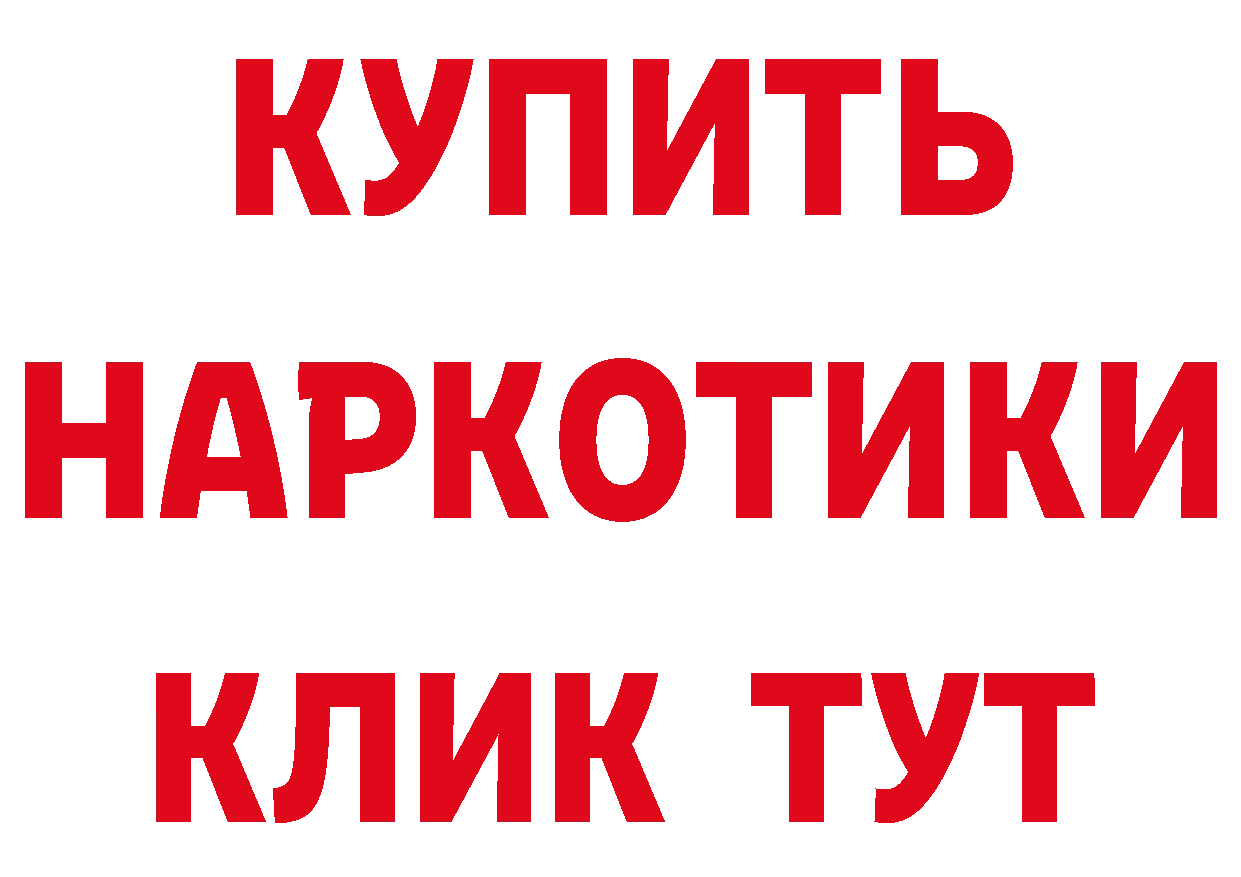 КУПИТЬ НАРКОТИКИ КЛИК ТУТ